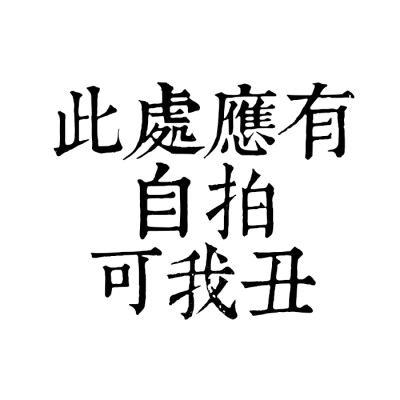 此處應有
自拍
可我丑